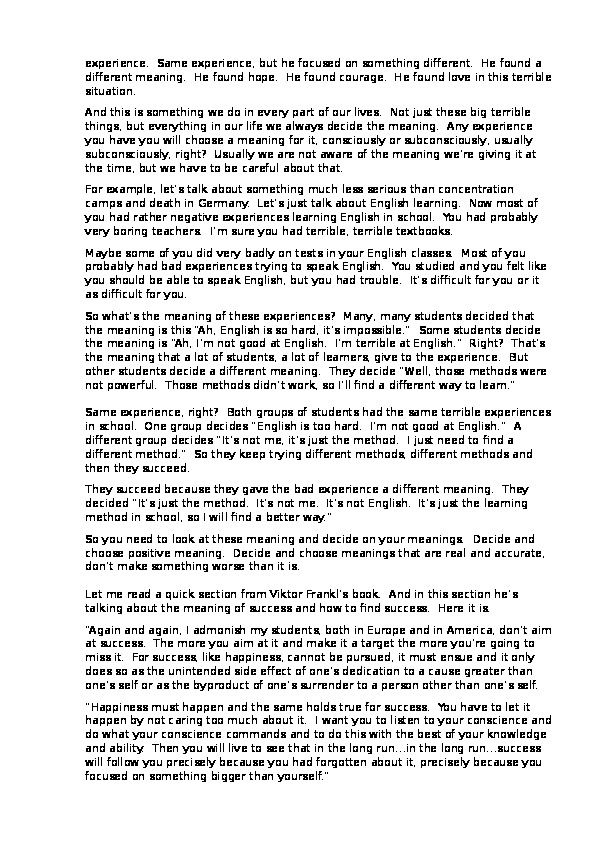 experience. Same experience, but he focused on something different. He found a different meaning. He found hope. He found courage. He found love in this terrible situation.

And this is something we do in every part of our lives. Not just these big terrible things, but everything in our life we always decide the meaning. Any experience you have you will choose a meaning for it, consciously or subconsciously, usually subconsciously, right? Usually we are not aware of the meaning we're giving it at the time, but we have to be careful about that.

For example, let's talk about something much less serious than concentration camps and death in Germany. Let's just talk about English learning. Now most of you had rather negative experiences learning English in school. You had probably very boring teachers. I'm sure you had terrible, terrible textbooks.

Maybe some of you did very badly on tests in your English classes. Most of you probably had bad experiences trying to speak English. You studied and you felt like you should be able to speak English, but you had trouble. It's difficult for you or it as difficult for you.

So what's the meaning of these experiences? Many, many students decided that the meaning is this "Ah, English is so hard, it's impossible." Some students decide the meaning is "Ah, I'm not good at English. I'm terrible at English." Right? That's the meaning that a lot of students, a lot of learners, give to the experience. But other students decide a different meaning. They decide "Well, those methods were not powerful. Those methods didn't work, so I'll find a different way to learn."

Same experience, right? Both groups of students had the same terrible experiences in school. One group decides "English is too hard. I'm not good at English." A different group decides "It's not me, it's just the method. I just need to find a different method." So they keep trying different methods, different methods and then they succeed.

They succeed because they gave the bad experience a different meaning. They decided "It's just the method. It's not me. It's not English. It's just the learning method in school, so I will find a better way."

So you need to look at these meaning and decide on your meanings. Decide and choose positive meaning. Decide and choose meanings that are real and accurate, don't make something worse than it is.

Let me read a quick section from Viktor Frankl's book. And in this section he's talking about the meaning of success and how to find success. Here it is.

"Again and again, I admonish my students, both in Europe and in America, don't aim at success. The more you aim at it and make it a target the more you're going to miss it. For success, like happiness, cannot be pursued, it must ensue and it only does so as the unintended side effect of one's dedication to a cause greater than one's self or as the byproduct of one's surrender to a person other than one's self.

"Happiness must happen and the same holds true for success. You have to let it happen by not caring too much about it. I want you to listen to your conscience and do what your conscience commands and to do this with the best of your knowledge and ability. Then you will live to see that in the long run...in the long run...success will follow you precisely because you had forgotten about it, precisely because you focused on something bigger than yourself."